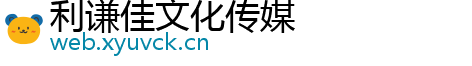 利谦佳文化传媒
web.xyuvck.cn